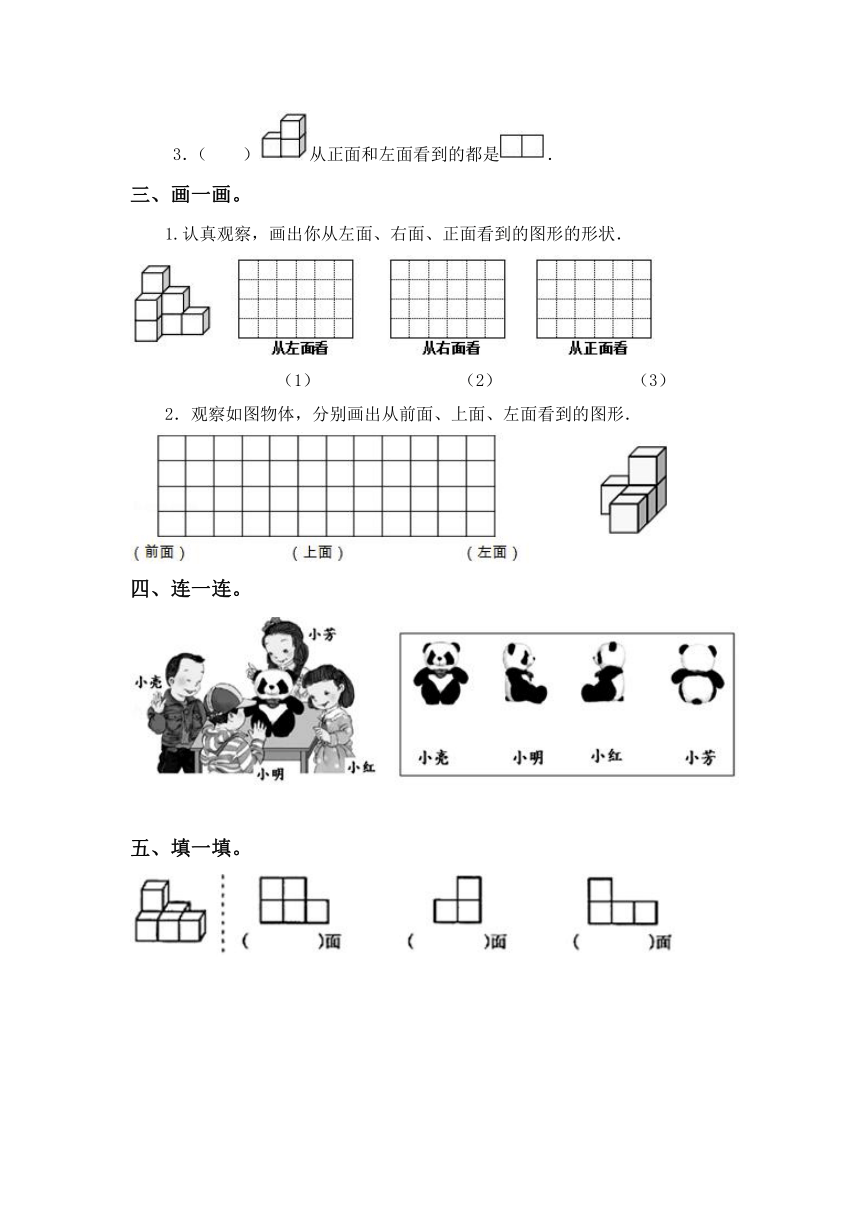 3.（　　）从正面和左面看到的都是.

三、画一画。

1.认真观察，画出你从左面、右面、正面看到的图形的形状.

从左面看　　从右面看　　从正面看

（1）　　（2）　　（3）

2.观察如图物体，分别画出从前面、上面、左面看到的图形.

（前面）　　（上面）　　（左面）

四、连一连。

小芳

小亮

小明

小红

小亮　　小明　　小红　　小芳

五、填一填。

（　　）面　　（　　）面　　（　　）面